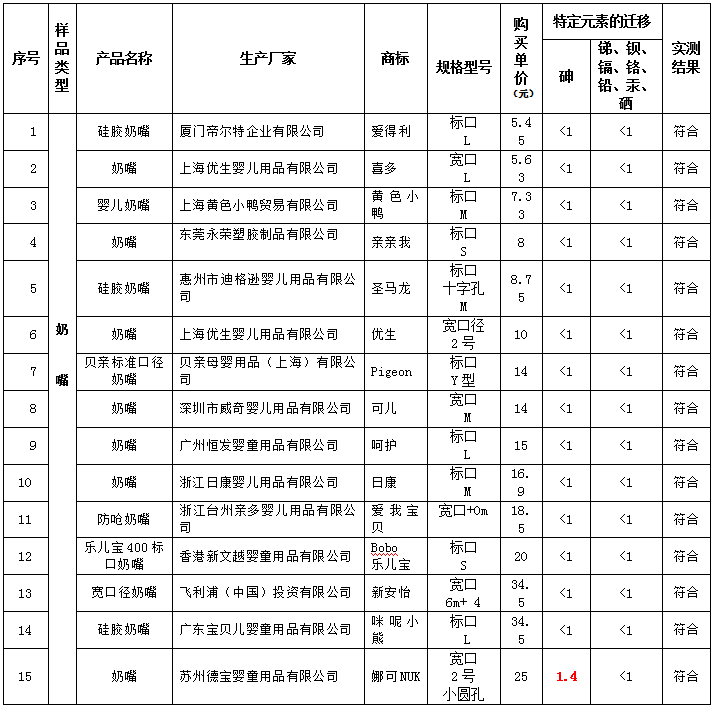 | 序号 | 样品类型 | 产品名称 | 生产厂家 | 商标 | 规格型号 | 购买单价（元） | 特定元素的迁移 砷 | 特定元素的迁移 锑、钡、镉、铬、铅、汞、硒 | 实测结果 |
|---|---|---|---|---|---|---|---|---|---|
| 1 | 奶嘴 | 硅胶奶嘴 | 厦门帝尔特企业有限公司 | 爱得利 | 标口 L | 5.45 | <1 | <1 | 符合 |
| 2 | | 奶嘴 | 上海优生婴儿用品有限公司 | 喜多 | 宽口 L | 5.63 | <1 | <1 | 符合 |
| 3 | | 婴儿奶嘴 | 上海黄色小鸭贸易有限公司 | 黄色小鸭 | 标口 M | 7.33 | <1 | <1 | 符合 |
| 4 | | 奶嘴 | 东莞永荣塑胶制品有限公司 | 亲亲我 | 标口 S | 8 | <1 | <1 | 符合 |
| 5 | | 硅胶奶嘴 | 惠州市迪格逊婴儿用品有限公司 | 圣马龙 | 标口 十字孔 M | 8.75 | <1 | <1 | 符合 |
| 6 | | 奶嘴 | 上海优生婴儿用品有限公司 | 优生 | 宽口径 2号 | 10 | <1 | <1 | 符合 |
| 7 | | 贝亲标准口径奶嘴 | 贝亲母婴用品（上海）有限公司 | Pigeon | 标口 Y型 | 14 | <1 | <1 | 符合 |
| 8 | | 奶嘴 | 深圳市威奇婴儿用品有限公司 | 可儿 | 宽口 M | 14 | <1 | <1 | 符合 |
| 9 | | 奶嘴 | 广州恒发婴童用品有限公司 | 呵护 | 标口 L | 15 | <1 | <1 | 符合 |
| 10 | | 奶嘴 | 浙江日康婴儿用品有限公司 | 日康 | 标口 M | 16.9 | <1 | <1 | 符合 |
| 11 | | 防呛奶嘴 | 浙江台州亲多婴儿用品有限公司 | 爱我宝贝 | 宽口+0m | 18.5 | <1 | <1 | 符合 |
| 12 | | 乐儿宝400标口奶嘴 | 香港新文越婴童用品有限公司 | Bobo 乐儿宝 | 标口 S | 20 | <1 | <1 | 符合 |
| 13 | | 宽口径奶嘴 | 飞利浦（中国）投资有限公司 | 新安怡 | 宽口 6m+ 4 | 34.5 | <1 | <1 | 符合 |
| 14 | | 硅胶奶嘴 | 广东宝贝儿婴童用品有限公司 | 咪呢小熊 | 标口 L | 34.5 | <1 | <1 | 符合 |
| 15 | | 奶嘴 | 苏州德宝婴童用品有限公司 | 娜可NUK | 宽口 2号 小圆孔 | 25 | 1.4 | <1 | 符合 |